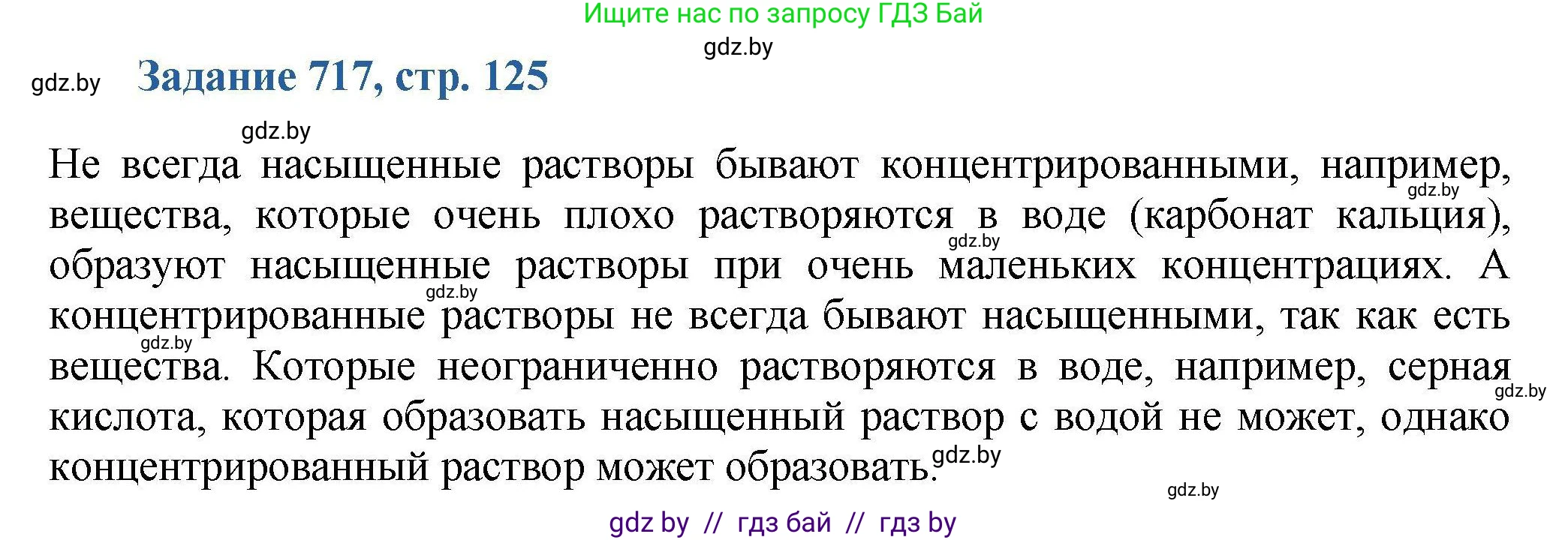 Ищите нас по запросу ГДЗ Бай

gdz.by

gdz.by Задание 717, стр. 125

gdz.by

Не всегда насыщенные растворы бывают концентрированными, например, вещества, которые очень плохо растворяются в воде (карбонат кальция), образуют насыщенные растворы при очень маленьких концентрациях. А концентрированные растворы не всегда бывают насыщенными, так как есть вещества. Которые неограниченно растворяются в воде, например, серная кислота, которая образовать насыщенный раствор с водой не может, однако концентрированный раствор может образовать.

gdz.by gdz.by gdz.by gdz.by gdz.by gdz.by gdz.by

gdz by // гдз бай // гдз by